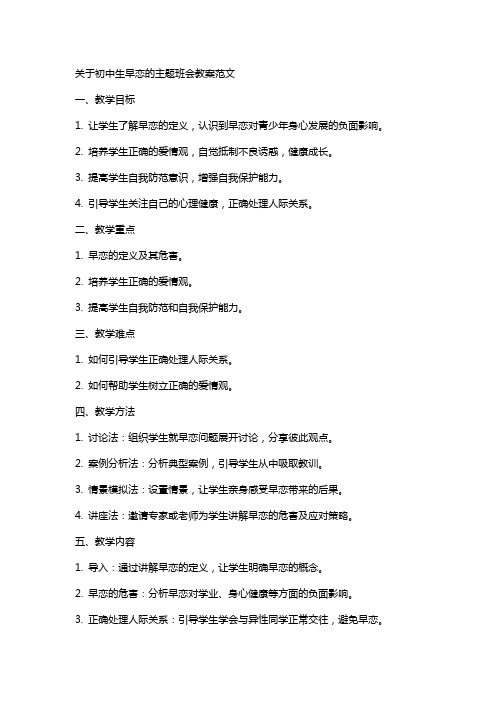 关于初中生早恋的主题班会教案范文

一、教学目标

1. 让学生了解早恋的定义，认识到早恋对青少年身心发展的负面影响。

2. 培养学生正确的爱情观，自觉抵制不良诱惑，健康成长。

3. 提高学生自我防范意识，增强自我保护能力。

4. 引导学生关注自己的心理健康，正确处理人际关系。

二、教学重点

1. 早恋的定义及其危害。

2. 培养学生正确的爱情观。

3. 提高学生自我防范和自我保护能力。

三、教学难点

1. 如何引导学生正确处理人际关系。

2. 如何帮助学生树立正确的爱情观。

四、教学方法

1. 讨论法：组织学生就早恋问题展开讨论，分享彼此观点。

2. 案例分析法：分析典型案例，引导学生从中吸取教训。

3. 情景模拟法：设置情景，让学生亲身感受早恋带来的后果。

4. 讲座法：邀请专家或老师为学生讲解早恋的危害及应对策略。

五、教学内容

1. 导入：通过讲解早恋的定义，让学生明确早恋的概念。

2. 早恋的危害：分析早恋对学业、身心健康等方面的负面影响。

3. 正确处理人际关系：引导学生学会与异性同学正常交往，避免早恋。